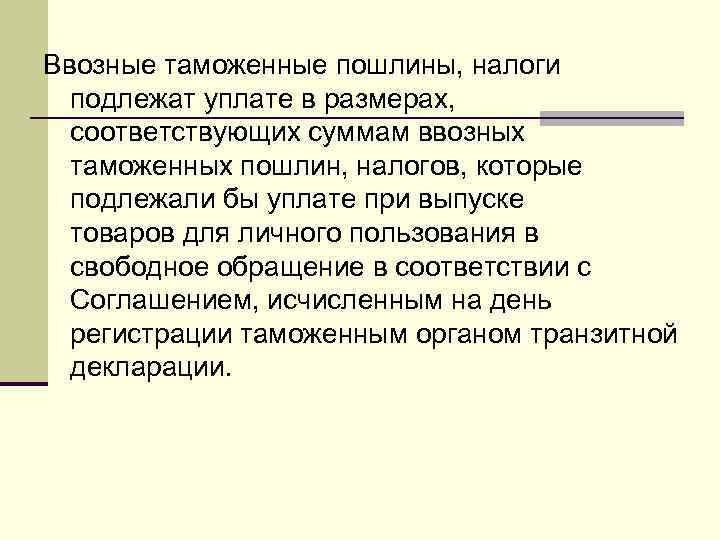 Ввозные таможенные пошлины, налоги подлежат уплате в размерах, соответствующих суммам ввозных таможенных пошлин, налогов, которые подлежали бы уплате при выпуске товаров для личного пользования в свободное обращение в соответствии с Соглашением, исчисленным на день регистрации таможенным органом транзитной декларации.